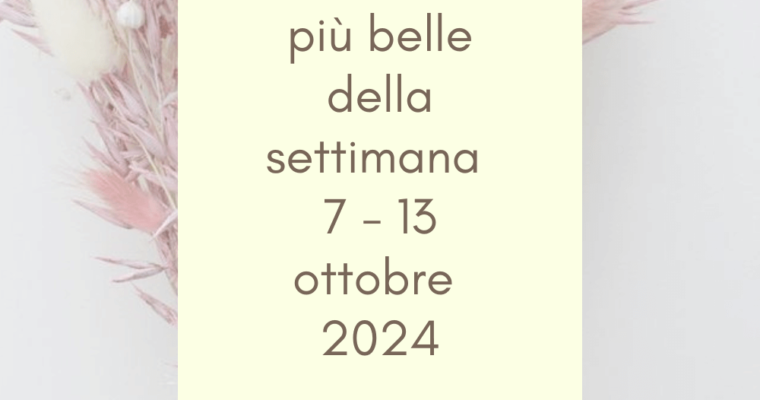 più belle della settimana 7 - 13 ottobre 2024